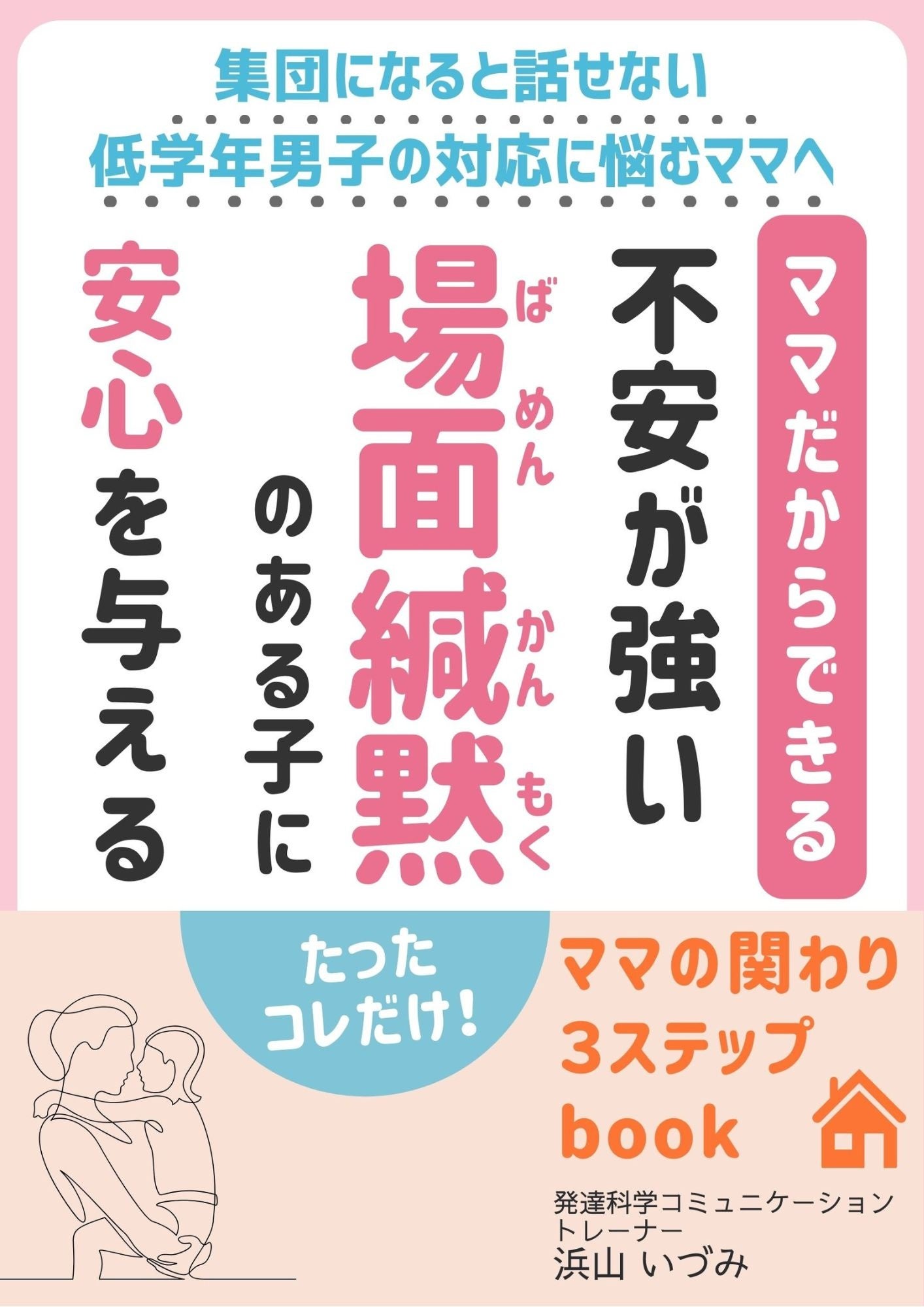 集団になると話せない
低学年男子の対応に悩むママへ

ママだからできる
不安が強い
場面緘黙（ばめんかんもく）のある子に
安心を与える

たった
コレだけ！

ママの関わり
3ステップ
book

発達科学コミュニケーション
トレーナー
浜山 いづみ